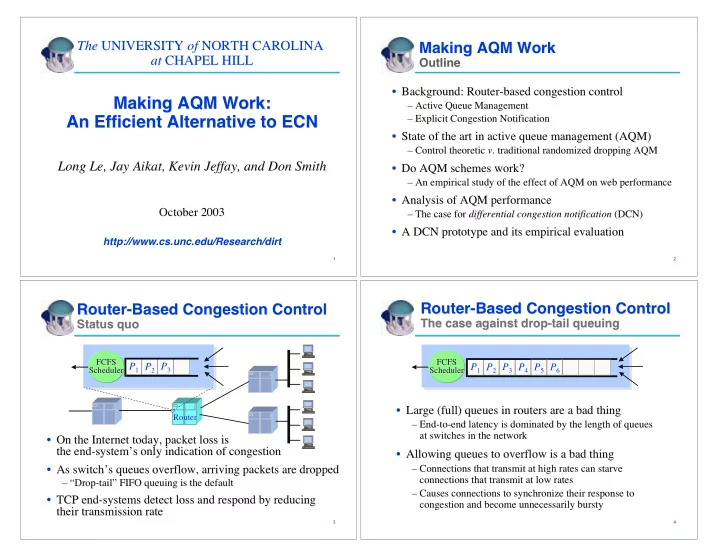 The UNIVERSITY of NORTH CAROLINA at CHAPEL HILL

Making AQM Work: An Efficient Alternative to ECN

Long Le, Jay Aikat, Kevin Jeffay, and Don Smith

October 2003

http://www.cs.unc.edu/Research/dirt

1

Making AQM Work
Outline

• Background: Router-based congestion control
– Active Queue Management
– Explicit Congestion Notification
• State of the art in active queue management (AQM)
– Control theoretic v. traditional randomized dropping AQM
• Do AQM schemes work?
– An empirical study of the effect of AQM on web performance
• Analysis of AQM performance
– The case for differential congestion notification (DCN)
• A DCN prototype and its empirical evaluation

2

Router-Based Congestion Control
Status quo

FCFS Scheduler $P_1$ $P_2$ $P_3$

Router

• On the Internet today, packet loss is the end-system's only indication of congestion
• As switch's queues overflow, arriving packets are dropped
– "Drop-tail" FIFO queuing is the default
• TCP end-systems detect loss and respond by reducing their transmission rate

3

Router-Based Congestion Control
The case against drop-tail queuing

FCFS Scheduler $P_1$ $P_2$ $P_3$ $P_4$ $P_5$ $P_6$

• Large (full) queues in routers are a bad thing
– End-to-end latency is dominated by the length of queues at switches in the network
• Allowing queues to overflow is a bad thing
– Connections that transmit at high rates can starve connections that transmit at low rates
– Causes connections to synchronize their response to congestion and become unnecessarily bursty

4